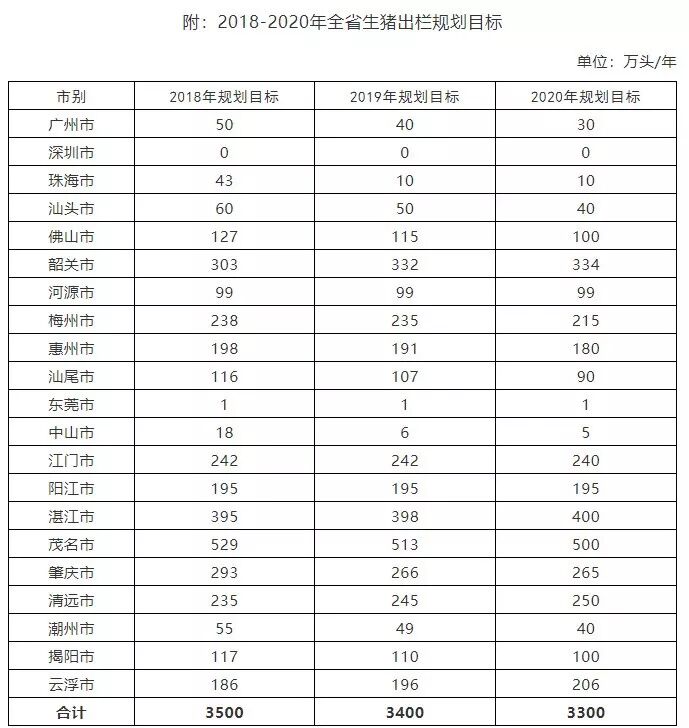 附：2018-2020年全省生猪出栏规划目标

单位：万头/年

| 市别 | 2018年规划目标 | 2019年规划目标 | 2020年规划目标 |
|---|---|---|---|
| 广州市 | 50 | 40 | 30 |
| 深圳市 | 0 | 0 | 0 |
| 珠海市 | 43 | 10 | 10 |
| 汕头市 | 60 | 50 | 40 |
| 佛山市 | 127 | 115 | 100 |
| 韶关市 | 303 | 332 | 334 |
| 河源市 | 99 | 99 | 99 |
| 梅州市 | 238 | 235 | 215 |
| 惠州市 | 198 | 191 | 180 |
| 汕尾市 | 116 | 107 | 90 |
| 东莞市 | 1 | 1 | 1 |
| 中山市 | 18 | 6 | 5 |
| 江门市 | 242 | 242 | 240 |
| 阳江市 | 195 | 195 | 195 |
| 湛江市 | 395 | 398 | 400 |
| 茂名市 | 529 | 513 | 500 |
| 肇庆市 | 293 | 266 | 265 |
| 清远市 | 235 | 245 | 250 |
| 潮州市 | 55 | 49 | 40 |
| 揭阳市 | 117 | 110 | 100 |
| 云浮市 | 186 | 196 | 206 |
| 合计 | 3500 | 3400 | 3300 |